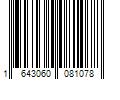 1 643060 081078